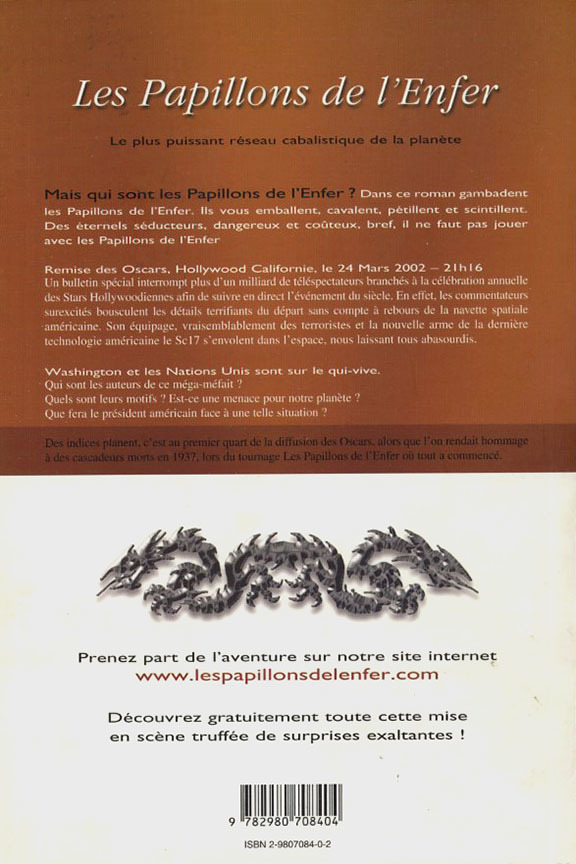 Les Papillons de l'Enfer

Le plus puissant réseau cabalistique de la planète

Mais qui sont les Papillons de l'Enfer ? Dans ce roman gambadent les Papillons de l'Enfer. Ils vous emballent, cavalent, pétillent et scintillent. Des éternels séducteurs, dangereux et coûteux, bref, il ne faut pas jouer avec les Papillons de l'Enfer

Remise des Oscars, Hollywood Californie, le 24 Mars 2002 – 21h16
Un bulletin spécial interrompt plus d'un milliard de téléspectateurs branchés à la célébration annuelle des Stars Hollywoodiennes afin de suivre en direct l'événement du siècle. En effet, les commentateurs surexcités bousculent les détails terrifiants du départ sans compte à rebours de la navette spatiale américaine. Son équipage, vraisemblablement des terroristes et la nouvelle arme de la dernière technologie américaine le Sc17 s'envolent dans l'espace, nous laissant tous abasourdis.

Washington et les Nations Unis sont sur le qui-vive.
Qui sont les auteurs de ce méga-méfait ?
Quels sont leurs motifs ? Est-ce une menace pour notre planète ?
Que fera le président américain face à une telle situation ?

Des indices planent, c'est au premier quart de la diffusion des Oscars, alors que l'on rendait hommage à des cascadeurs morts en 1937, lors du tournage Les Papillons de l'Enfer où tout a commencé.

Prenez part de l'aventure sur notre site internet
www.lespapillonsdelenfer.com

Découvrez gratuitement toute cette mise en scène truffée de surprises exaltantes !

9 782980 708404

ISBN 2-9807084-0-2